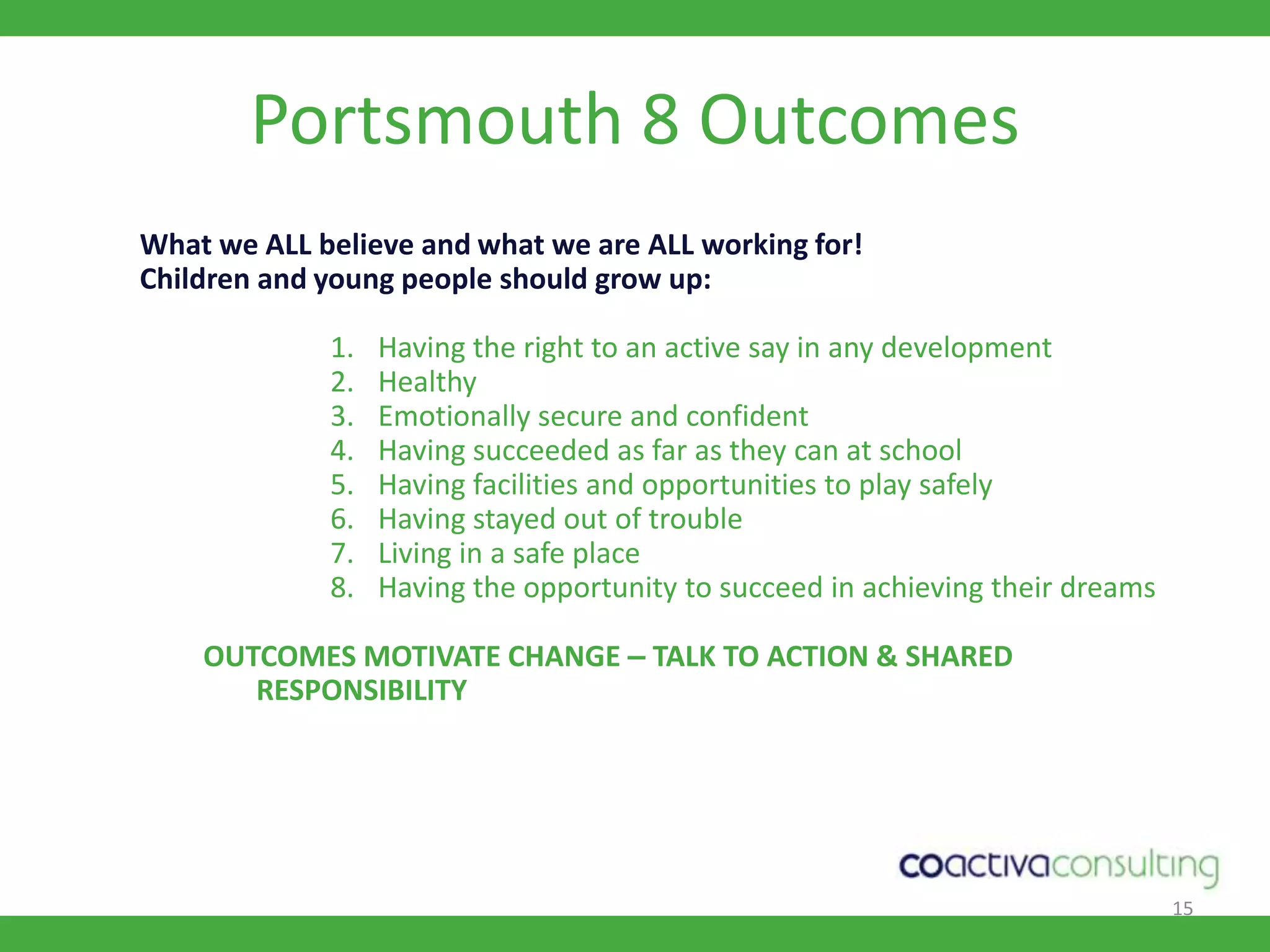 Portsmouth 8 Outcomes

What we ALL believe and what we are ALL working for!
Children and young people should grow up:

1. Having the right to an active say in any development
2. Healthy
3. Emotionally secure and confident
4. Having succeeded as far as they can at school
5. Having facilities and opportunities to play safely
6. Having stayed out of trouble
7. Living in a safe place
8. Having the opportunity to succeed in achieving their dreams

OUTCOMES MOTIVATE CHANGE – TALK TO ACTION & SHARED RESPONSIBILITY

coactivaconsulting

15